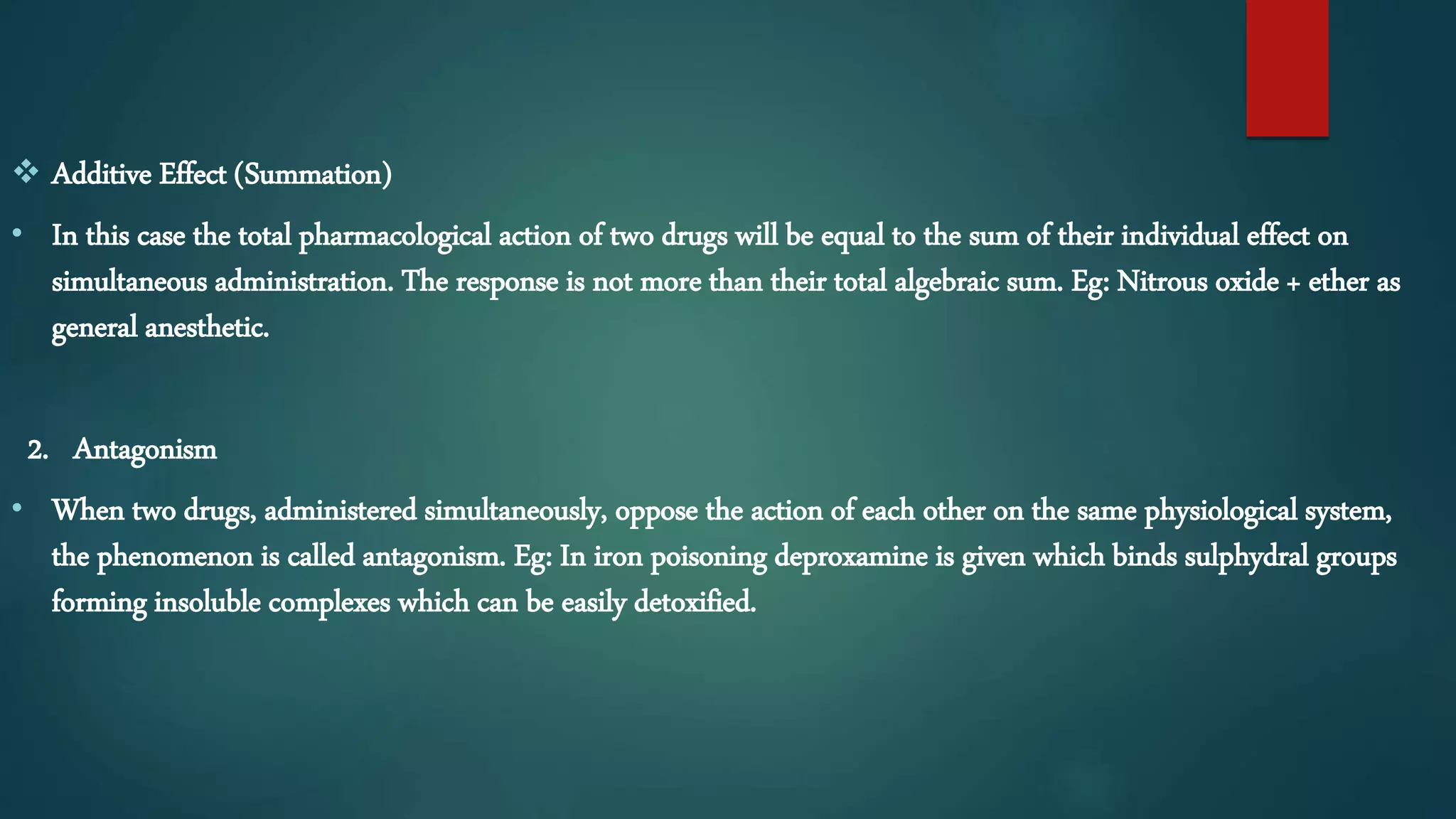 ❖ Additive Effect (Summation)

• In this case the total pharmacological action of two drugs will be equal to the sum of their individual effect on simultaneous administration. The response is not more than their total algebraic sum. Eg: Nitrous oxide + ether as general anesthetic.

2. Antagonism

• When two drugs, administered simultaneously, oppose the action of each other on the same physiological system, the phenomenon is called antagonism. Eg: In iron poisoning deproxamine is given which binds sulphydral groups forming insoluble complexes which can be easily detoxified.